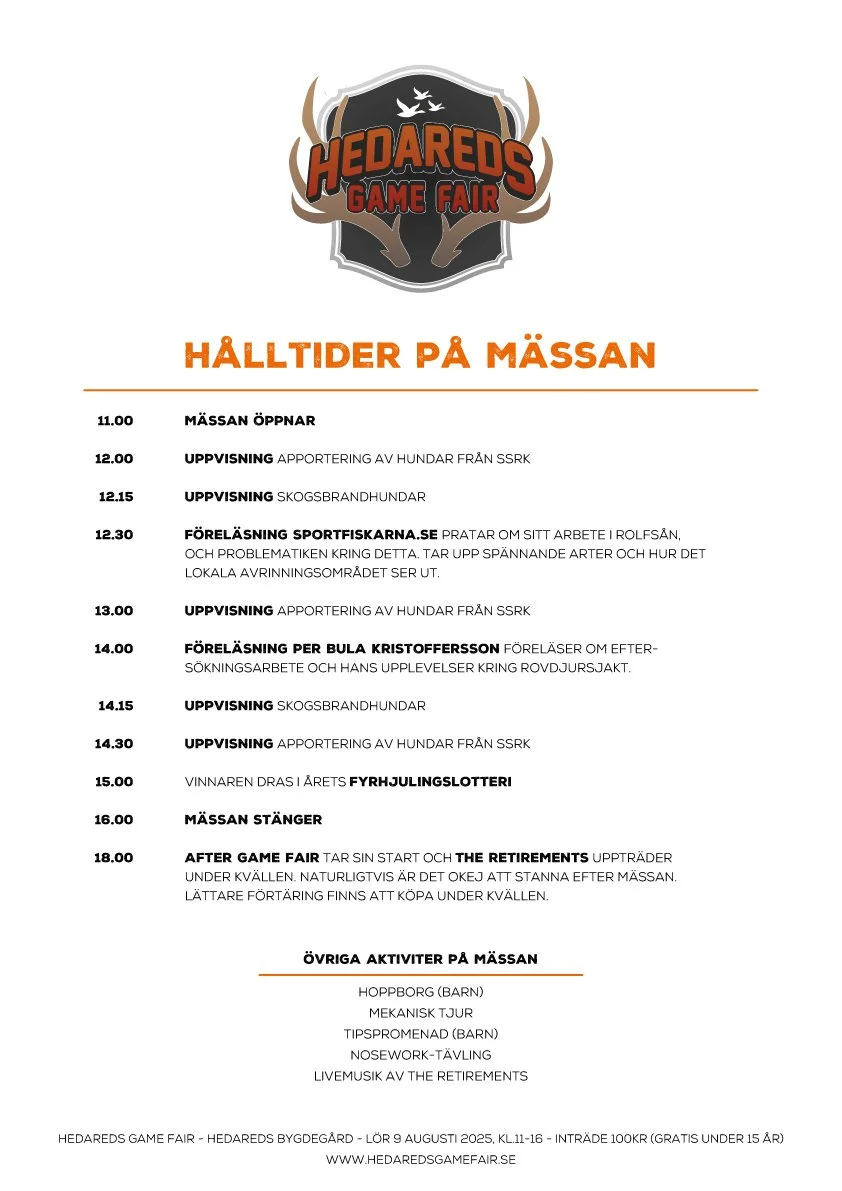 HEDAREDS
GAME FAIR

HÅLLTIDER PÅ MÄSSAN

11.00 MÄSSAN ÖPPNAR

12.00 UPPVISNING APPORTERING AV HUNDAR FRÅN SSRK

12.15 UPPVISNING SKOGSBRANDHUNDAR

12.30 FÖRELÄSNING SPORTFISKARNA.SE PRATAR OM SITT ARBETE I ROLFSÅN, OCH PROBLEMATIKEN KRING DETTA. TAR UPP SPÄNNANDE ARTER OCH HUR DET LOKALA AVRINNINGSOMRÅDET SER UT.

13.00 UPPVISNING APPORTERING AV HUNDAR FRÅN SSRK

14.00 FÖRELÄSNING PER BULA KRISTOFFERSSON FÖRELÄSER OM EFTERSÖKNINGSARBETE OCH HANS UPPLEVELSER KRING ROVDJURSJAKT.

14.15 UPPVISNING SKOGSBRANDHUNDAR

14.30 UPPVISNING APPORTERING AV HUNDAR FRÅN SSRK

15.00 VINNAREN DRAS I ÅRETS FYRHJULINGSLOTTERI

16.00 MÄSSAN STÄNGER

18.00 AFTER GAME FAIR TAR SIN START OCH THE RETIREMENTS UPPTRÄDER UNDER KVÄLLEN. NATURLIGTVIS ÄR DET OKEJ ATT STANNA EFTER MÄSSAN. LÄTTARE FÖRTÄRING FINNS ATT KÖPA UNDER KVÄLLEN.

ÖVRIGA AKTIVITER PÅ MÄSSAN

HOPPBORG (BARN)
MEKANISK TJUR
TIPSPROMENAD (BARN)
NOSEWORK-TÄVLING
LIVEMUSIK AV THE RETIREMENTS

HEDAREDS GAME FAIR - HEDAREDS BYGDEGÅRD - LÖR 9 AUGUSTI 2025, KL.11-16 - INTRÄDE 100KR (GRATIS UNDER 15 ÅR)
WWW.HEDAREDSGAMEFAIR.SE